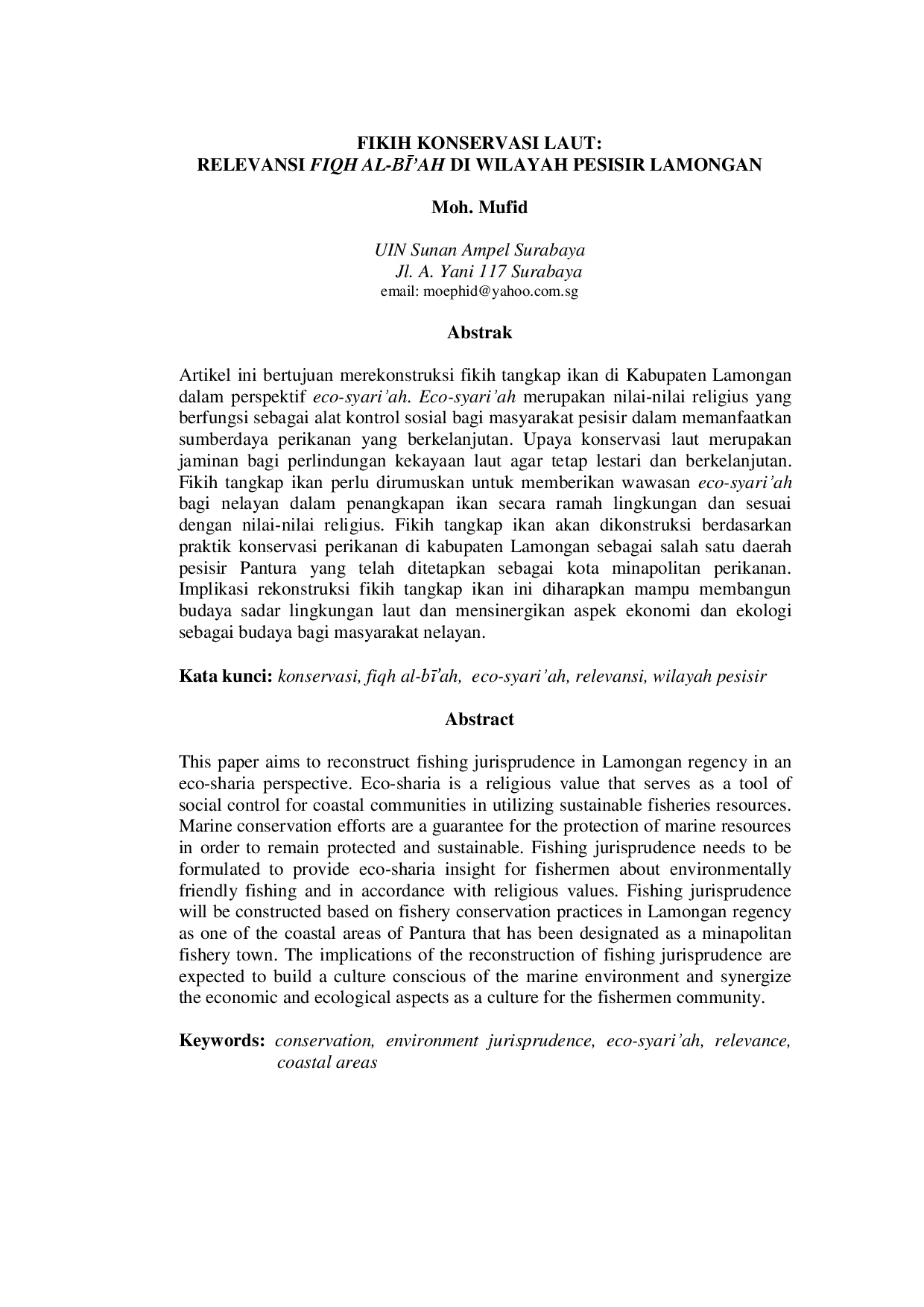 FIKIH KONSERVASI LAUT:
RELEVANSI FIQH AL-BĪ'AH DI WILAYAH PESISIR LAMONGAN

Moh. Mufid

UIN Sunan Ampel Surabaya
Jl. A. Yani 117 Surabaya
email: moephid@yahoo.com.sg

Abstrak

Artikel ini bertujuan merekonstruksi fikih tangkap ikan di Kabupaten Lamongan dalam perspektif eco-syari'ah. Eco-syari'ah merupakan nilai-nilai religius yang berfungsi sebagai alat kontrol sosial bagi masyarakat pesisir dalam memanfaatkan sumberdaya perikanan yang berkelanjutan. Upaya konservasi laut merupakan jaminan bagi perlindungan kekayaan laut agar tetap lestari dan berkelanjutan. Fikih tangkap ikan perlu dirumuskan untuk memberikan wawasan eco-syari'ah bagi nelayan dalam penangkapan ikan secara ramah lingkungan dan sesuai dengan nilai-nilai religius. Fikih tangkap ikan akan dikonstruksi berdasarkan praktik konservasi perikanan di kabupaten Lamongan sebagai salah satu daerah pesisir Pantura yang telah ditetapkan sebagai kota minapolitan perikanan. Implikasi rekonstruksi fikih tangkap ikan ini diharapkan mampu membangun budaya sadar lingkungan laut dan mensinergikan aspek ekonomi dan ekologi sebagai budaya bagi masyarakat nelayan.

Kata kunci: konservasi, fiqh al-bī'ah, eco-syari'ah, relevansi, wilayah pesisir

Abstract

This paper aims to reconstruct fishing jurisprudence in Lamongan regency in an eco-sharia perspective. Eco-sharia is a religious value that serves as a tool of social control for coastal communities in utilizing sustainable fisheries resources. Marine conservation efforts are a guarantee for the protection of marine resources in order to remain protected and sustainable. Fishing jurisprudence needs to be formulated to provide eco-sharia insight for fishermen about environmentally friendly fishing and in accordance with religious values. Fishing jurisprudence will be constructed based on fishery conservation practices in Lamongan regency as one of the coastal areas of Pantura that has been designated as a minapolitan fishery town. The implications of the reconstruction of fishing jurisprudence are expected to build a culture conscious of the marine environment and synergize the economic and ecological aspects as a culture for the fishermen community.

Keywords: conservation, environment jurisprudence, eco-syari'ah, relevance, coastal areas